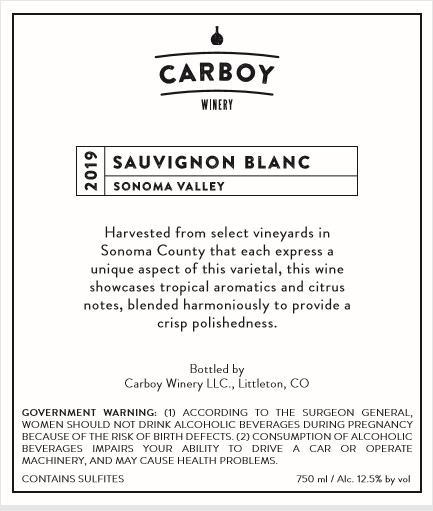 CARBOY

WINERY

2019

SAUVIGNON BLANC

SONOMA VALLEY

Harvested from select vineyards in Sonoma County that each express a unique aspect of this varietal, this wine showcases tropical aromatics and citrus notes, blended harmoniously to provide a crisp polishedness.

Bottled by
Carboy Winery LLC., Littleton, CO

GOVERNMENT WARNING: (1) ACCORDING TO THE SURGEON GENERAL, WOMEN SHOULD NOT DRINK ALCOHOLIC BEVERAGES DURING PREGNANCY BECAUSE OF THE RISK OF BIRTH DEFECTS. (2) CONSUMPTION OF ALCOHOLIC BEVERAGES IMPAIRS YOUR ABILITY TO DRIVE A CAR OR OPERATE MACHINERY, AND MAY CAUSE HEALTH PROBLEMS.

CONTAINS SULFITES

750 ml / Alc. 12.5% by vol